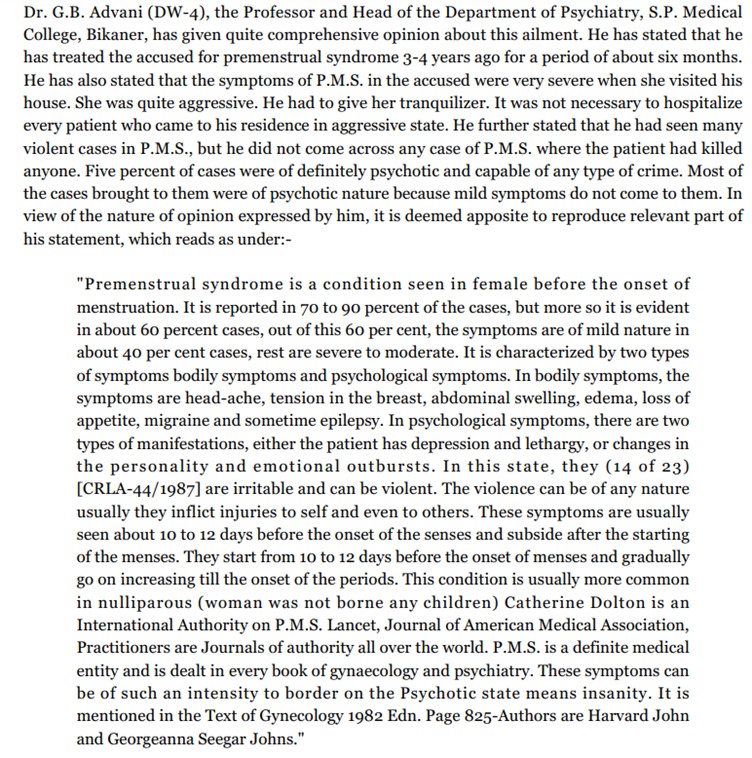 Dr. G.B. Advani (DW-4), the Professor and Head of the Department of Psychiatry, S.P. Medical College, Bikaner, has given quite comprehensive opinion about this ailment. He has stated that he has treated the accused for premenstrual syndrome 3-4 years ago for a period of about six months. He has also stated that the symptoms of P.M.S. in the accused were very severe when she visited his house. She was quite aggressive. He had to give her tranquilizer. It was not necessary to hospitalize every patient who came to his residence in aggressive state. He further stated that he had seen many violent cases in P.M.S., but he did not come across any case of P.M.S. where the patient had killed anyone. Five percent of cases were of definitely psychotic and capable of any type of crime. Most of the cases brought to them were of psychotic nature because mild symptoms do not come to them. In view of the nature of opinion expressed by him, it is deemed apposite to reproduce relevant part of his statement, which reads as under:-

"Premenstrual syndrome is a condition seen in female before the onset of menstruation. It is reported in 70 to 90 percent of the cases, but more so it is evident in about 60 percent cases, out of this 60 per cent, the symptoms are of mild nature in about 40 per cent cases, rest are severe to moderate. It is characterized by two types of symptoms bodily symptoms and psychological symptoms. In bodily symptoms, the symptoms are head-ache, tension in the breast, abdominal swelling, edema, loss of appetite, migraine and sometime epilepsy. In psychological symptoms, there are two types of manifestations, either the patient has depression and lethargy, or changes in the personality and emotional outbursts. In this state, they (14 of 23) [CRLA-44/1987] are irritable and can be violent. The violence can be of any nature usually they inflict injuries to self and even to others. These symptoms are usually seen about 10 to 12 days before the onset of the senses and subside after the starting of the menses. They start from 10 to 12 days before the onset of menses and gradually go on increasing till the onset of the periods. This condition is usually more common in nulliparous (woman was not borne any children) Catherine Dolton is an International Authority on P.M.S. Lancet, Journal of American Medical Association, Practitioners are Journals of authority all over the world. P.M.S. is a definite medical entity and is dealt in every book of gynaecology and psychiatry. These symptoms can be of such an intensity to border on the Psychotic state means insanity. It is mentioned in the Text of Gynecology 1982 Edn. Page 825-Authors are Harvard John and Georgeanna Seegar Johns."